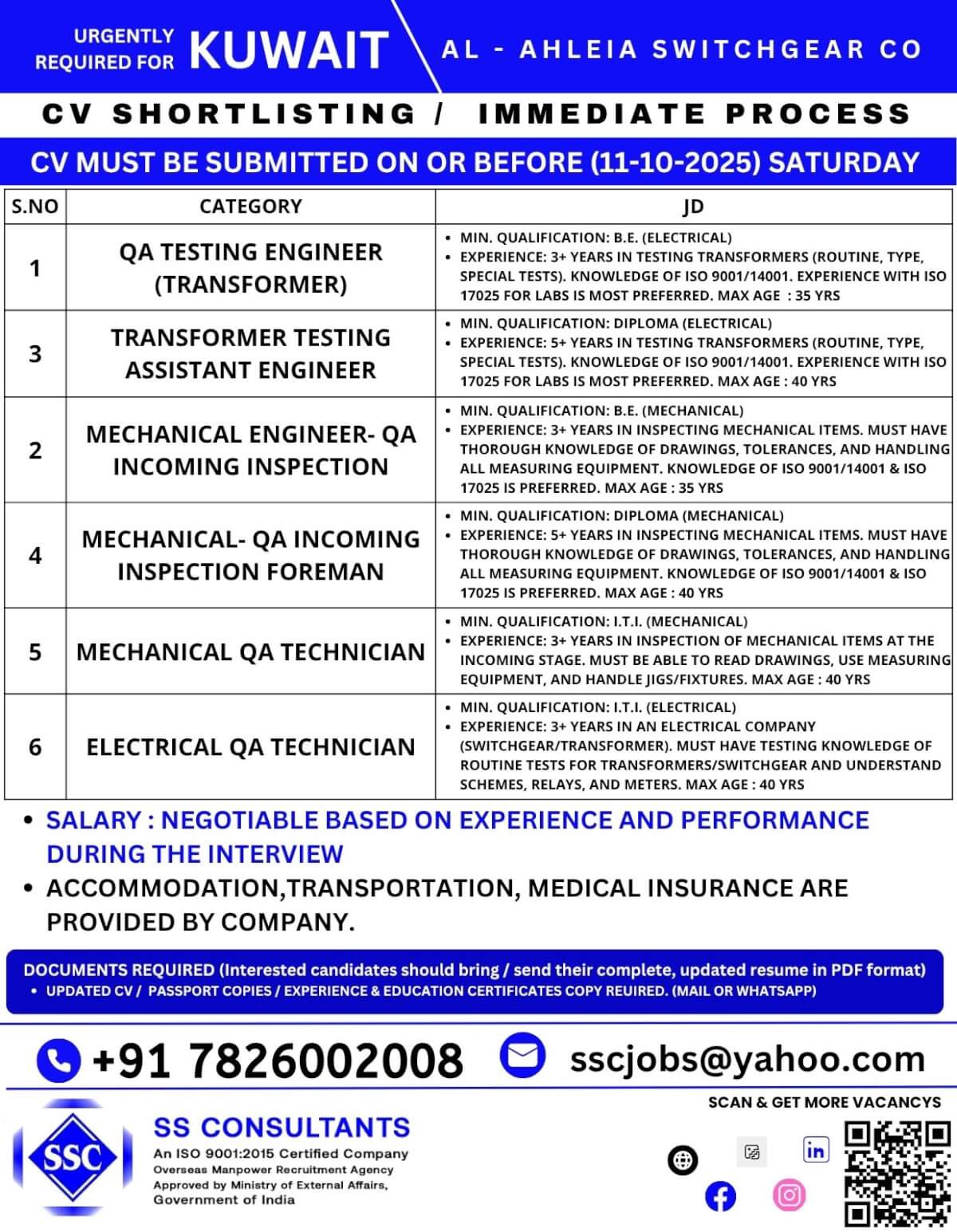 URGENTLY REQUIRED FOR KUWAIT

AL - AHLEIA SWITCHGEAR CO

CV SHORTLISTING / IMMEDIATE PROCESS

CV MUST BE SUBMITTED ON OR BEFORE (11-10-2025) SATURDAY

| S.NO | CATEGORY | JD |
|---|---|---|
| 1 | QA TESTING ENGINEER (TRANSFORMER) | • MIN. QUALIFICATION: B.E. (ELECTRICAL) • EXPERIENCE: 3+ YEARS IN TESTING TRANSFORMERS (ROUTINE, TYPE, SPECIAL TESTS). KNOWLEDGE OF ISO 9001/14001. EXPERIENCE WITH ISO 17025 FOR LABS IS MOST PREFERRED. MAX AGE : 35 YRS |
| 3 | TRANSFORMER TESTING ASSISTANT ENGINEER | • MIN. QUALIFICATION: DIPLOMA (ELECTRICAL) • EXPERIENCE: 5+ YEARS IN TESTING TRANSFORMERS (ROUTINE, TYPE, SPECIAL TESTS). KNOWLEDGE OF ISO 9001/14001. EXPERIENCE WITH ISO 17025 FOR LABS IS MOST PREFERRED. MAX AGE : 40 YRS |
| 2 | MECHANICAL ENGINEER- QA INCOMING INSPECTION | • MIN. QUALIFICATION: B.E. (MECHANICAL) • EXPERIENCE: 3+ YEARS IN INSPECTING MECHANICAL ITEMS. MUST HAVE THOROUGH KNOWLEDGE OF DRAWINGS, TOLERANCES, AND HANDLING ALL MEASURING EQUIPMENT. KNOWLEDGE OF ISO 9001/14001 & ISO 17025 IS PREFERRED. MAX AGE : 35 YRS |
| 4 | MECHANICAL- QA INCOMING INSPECTION FOREMAN | • MIN. QUALIFICATION: DIPLOMA (MECHANICAL) • EXPERIENCE: 5+ YEARS IN INSPECTING MECHANICAL ITEMS. MUST HAVE THOROUGH KNOWLEDGE OF DRAWINGS, TOLERANCES, AND HANDLING ALL MEASURING EQUIPMENT. KNOWLEDGE OF ISO 9001/14001 & ISO 17025 IS PREFERRED. MAX AGE : 40 YRS |
| 5 | MECHANICAL QA TECHNICIAN | • MIN. QUALIFICATION: I.T.I. (MECHANICAL) • EXPERIENCE: 3+ YEARS IN INSPECTION OF MECHANICAL ITEMS AT THE INCOMING STAGE. MUST BE ABLE TO READ DRAWINGS, USE MEASURING EQUIPMENT, AND HANDLE JIGS/FIXTURES. MAX AGE : 40 YRS |
| 6 | ELECTRICAL QA TECHNICIAN | • MIN. QUALIFICATION: I.T.I. (ELECTRICAL) • EXPERIENCE: 3+ YEARS IN AN ELECTRICAL COMPANY (SWITCHGEAR/TRANSFORMER). MUST HAVE TESTING KNOWLEDGE OF ROUTINE TESTS FOR TRANSFORMERS/SWITCHGEAR AND UNDERSTAND SCHEMES, RELAYS, AND METERS. MAX AGE : 40 YRS |

• SALARY : NEGOTIABLE BASED ON EXPERIENCE AND PERFORMANCE DURING THE INTERVIEW
• ACCOMMODATION,TRANSPORTATION, MEDICAL INSURANCE ARE PROVIDED BY COMPANY.

DOCUMENTS REQUIRED (Interested candidates should bring / send their complete, updated resume in PDF format)
• UPDATED CV / PASSPORT COPIES / EXPERIENCE & EDUCATION CERTIFICATES COPY REUIRED. (MAIL OR WHATSAPP)

+91 7826002008 sscjobs@yahoo.com

SCAN & GET MORE VACANCYS

SSC
SS CONSULTANTS
An ISO 9001:2015 Certified Company
Overseas Manpower Recruitment Agency
Approved by Ministry of External Affairs, Government of India